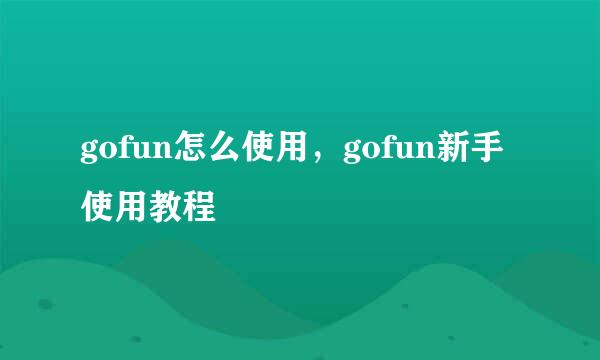 gofun怎么使用，gofun新手使用教程